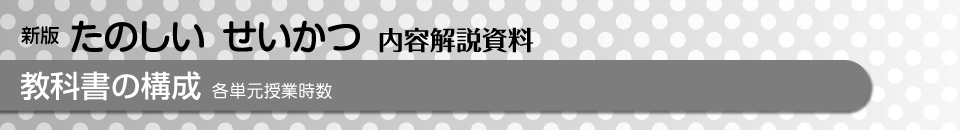 新版 たのしい せいかつ 内容解説資料

教科書の構成 各単元授業時数